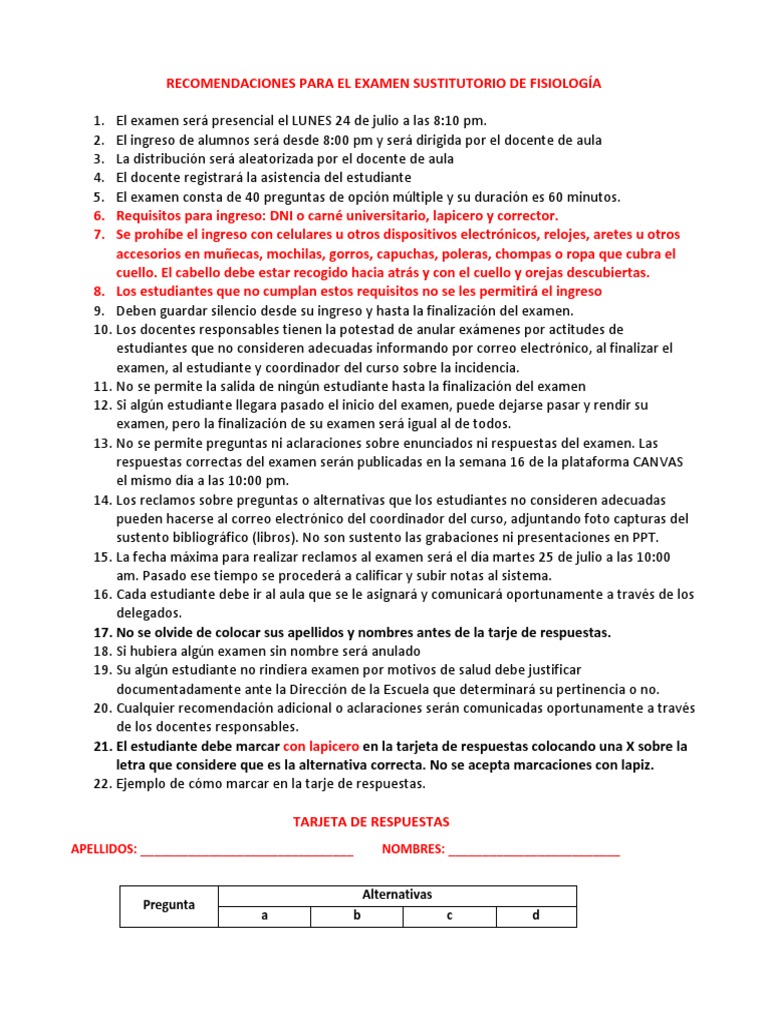 RECOMENDACIONES PARA EL EXAMEN SUSTITUTORIO DE FISIOLOGÍA

1. El examen será presencial el LUNES 24 de julio a las 8:10 pm.
2. El ingreso de alumnos será desde 8:00 pm y será dirigida por el docente de aula
3. La distribución será aleatorizada por el docente de aula
4. El docente registrará la asistencia del estudiante
5. El examen consta de 40 preguntas de opción múltiple y su duración es 60 minutos.
6. Requisitos para ingreso: DNI o carné universitario, lapicero y corrector.
7. Se prohíbe el ingreso con celulares u otros dispositivos electrónicos, relojes, aretes u otros accesorios en muñecas, mochilas, gorros, capuchas, poleras, chompas o ropa que cubra el cuello. El cabello debe estar recogido hacia atrás y con el cuello y orejas descubiertas.
8. Los estudiantes que no cumplan estos requisitos no se les permitirá el ingreso
9. Deben guardar silencio desde su ingreso y hasta la finalización del examen.
10. Los docentes responsables tienen la potestad de anular exámenes por actitudes de estudiantes que no consideren adecuadas informando por correo electrónico, al finalizar el examen, al estudiante y coordinador del curso sobre la incidencia.
11. No se permite la salida de ningún estudiante hasta la finalización del examen
12. Si algún estudiante llegara pasado el inicio del examen, puede dejarse pasar y rendir su examen, pero la finalización de su examen será igual al de todos.
13. No se permite preguntas ni aclaraciones sobre enunciados ni respuestas del examen. Las respuestas correctas del examen serán publicadas en la semana 16 de la plataforma CANVAS el mismo día a las 10:00 pm.
14. Los reclamos sobre preguntas o alternativas que los estudiantes no consideren adecuadas pueden hacerse al correo electrónico del coordinador del curso, adjuntando foto capturas del sustento bibliográfico (libros). No son sustento las grabaciones ni presentaciones en PPT.
15. La fecha máxima para realizar reclamos al examen será el día martes 25 de julio a las 10:00 am. Pasado ese tiempo se procederá a calificar y subir notas al sistema.
16. Cada estudiante debe ir al aula que se le asignará y comunicará oportunamente a través de los delegados.
17. No se olvide de colocar sus apellidos y nombres antes de la tarje de respuestas.
18. Si hubiera algún examen sin nombre será anulado
19. Su algún estudiante no rindiera examen por motivos de salud debe justificar documentadamente ante la Dirección de la Escuela que determinará su pertinencia o no.
20. Cualquier recomendación adicional o aclaraciones serán comunicadas oportunamente a través de los docentes responsables.
21. El estudiante debe marcar con lapicero en la tarjeta de respuestas colocando una X sobre la letra que considere que es la alternativa correcta. No se acepta marcaciones con lapiz.
22. Ejemplo de cómo marcar en la tarje de respuestas.

TARJETA DE RESPUESTAS

APELLIDOS: ______________________________ NOMBRES: ________________________

| Pregunta | Alternativas | | | |
|---|---|---|---|---|
| | a | b | c | d |